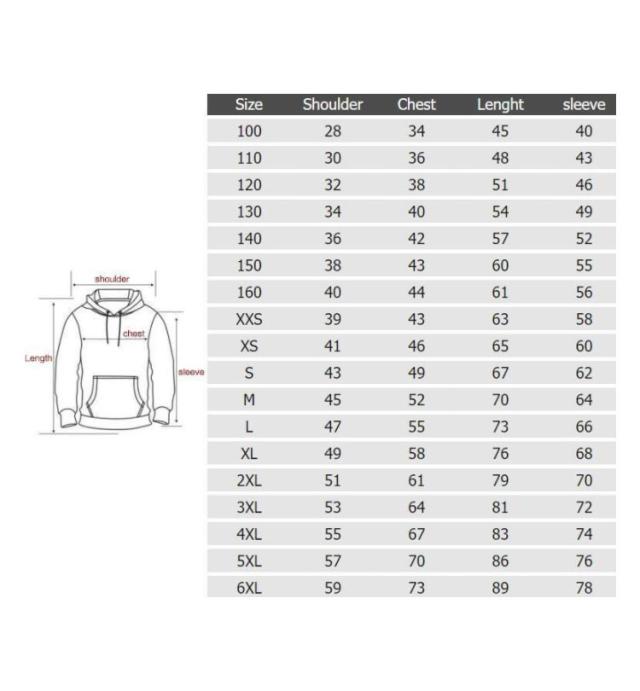 shoulder
chest
Length
sleeve

| Size | Shoulder | Chest | Lenght | sleeve |
|---|---|---|---|---|
| 100 | 28 | 34 | 45 | 40 |
| 110 | 30 | 36 | 48 | 43 |
| 120 | 32 | 38 | 51 | 46 |
| 130 | 34 | 40 | 54 | 49 |
| 140 | 36 | 42 | 57 | 52 |
| 150 | 38 | 43 | 60 | 55 |
| 160 | 40 | 44 | 61 | 56 |
| XXS | 39 | 43 | 63 | 58 |
| XS | 41 | 46 | 65 | 60 |
| S | 43 | 49 | 67 | 62 |
| M | 45 | 52 | 70 | 64 |
| L | 47 | 55 | 73 | 66 |
| XL | 49 | 58 | 76 | 68 |
| 2XL | 51 | 61 | 79 | 70 |
| 3XL | 53 | 64 | 81 | 72 |
| 4XL | 55 | 67 | 83 | 74 |
| 5XL | 57 | 70 | 86 | 76 |
| 6XL | 59 | 73 | 89 | 78 |